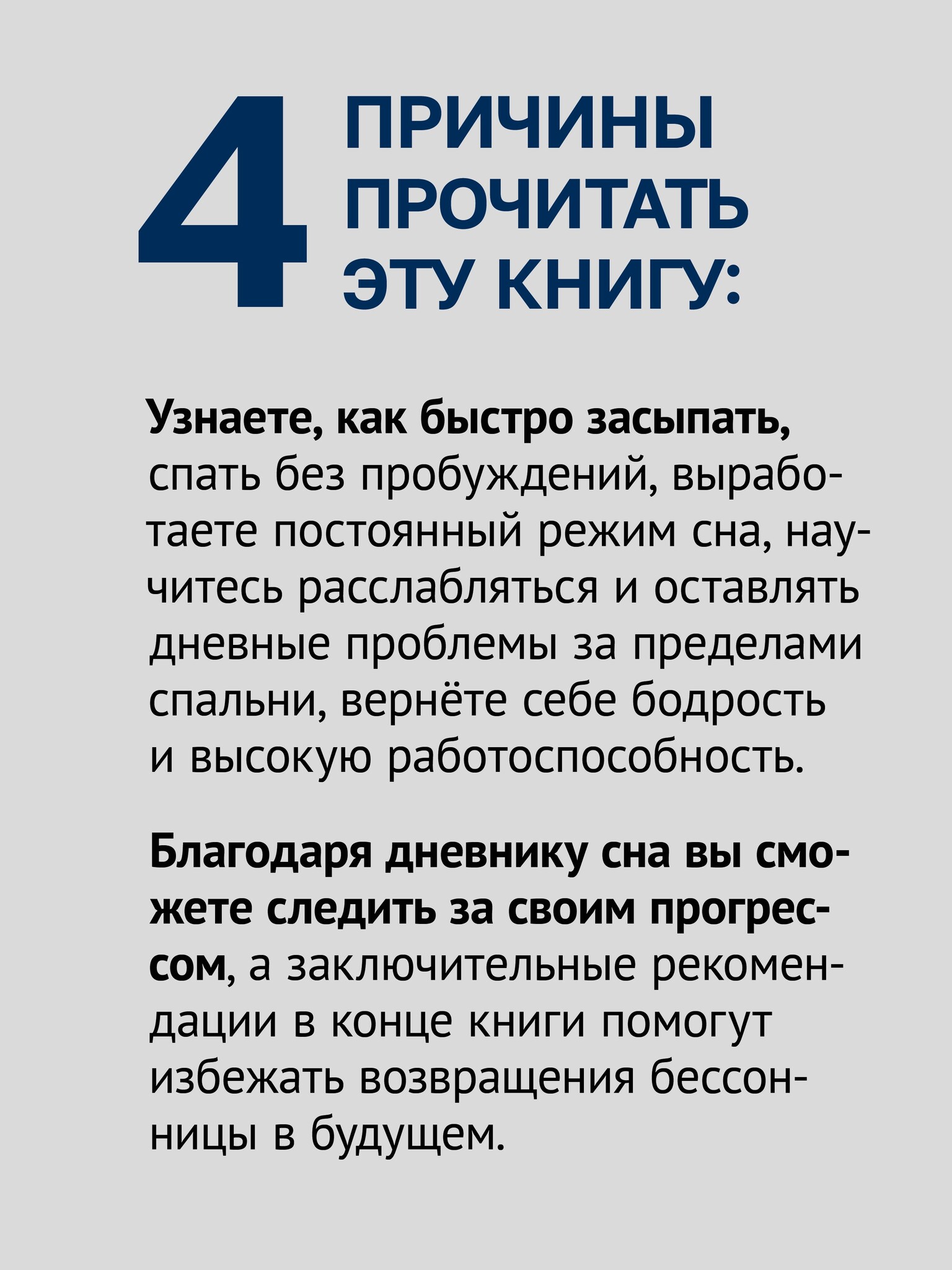 4 ПРИЧИНЫ ПРОЧИТАТЬ ЭТУ КНИГУ:

Узнаете, как быстро засыпать, спать без пробуждений, выработаете постоянный режим сна, научитесь расслабляться и оставлять дневные проблемы за пределами спальни, вернёте себе бодрость и высокую работоспособность.

Благодаря дневнику сна вы сможете следить за своим прогрессом, а заключительные рекомендации в конце книги помогут избежать возвращения бессонницы в будущем.